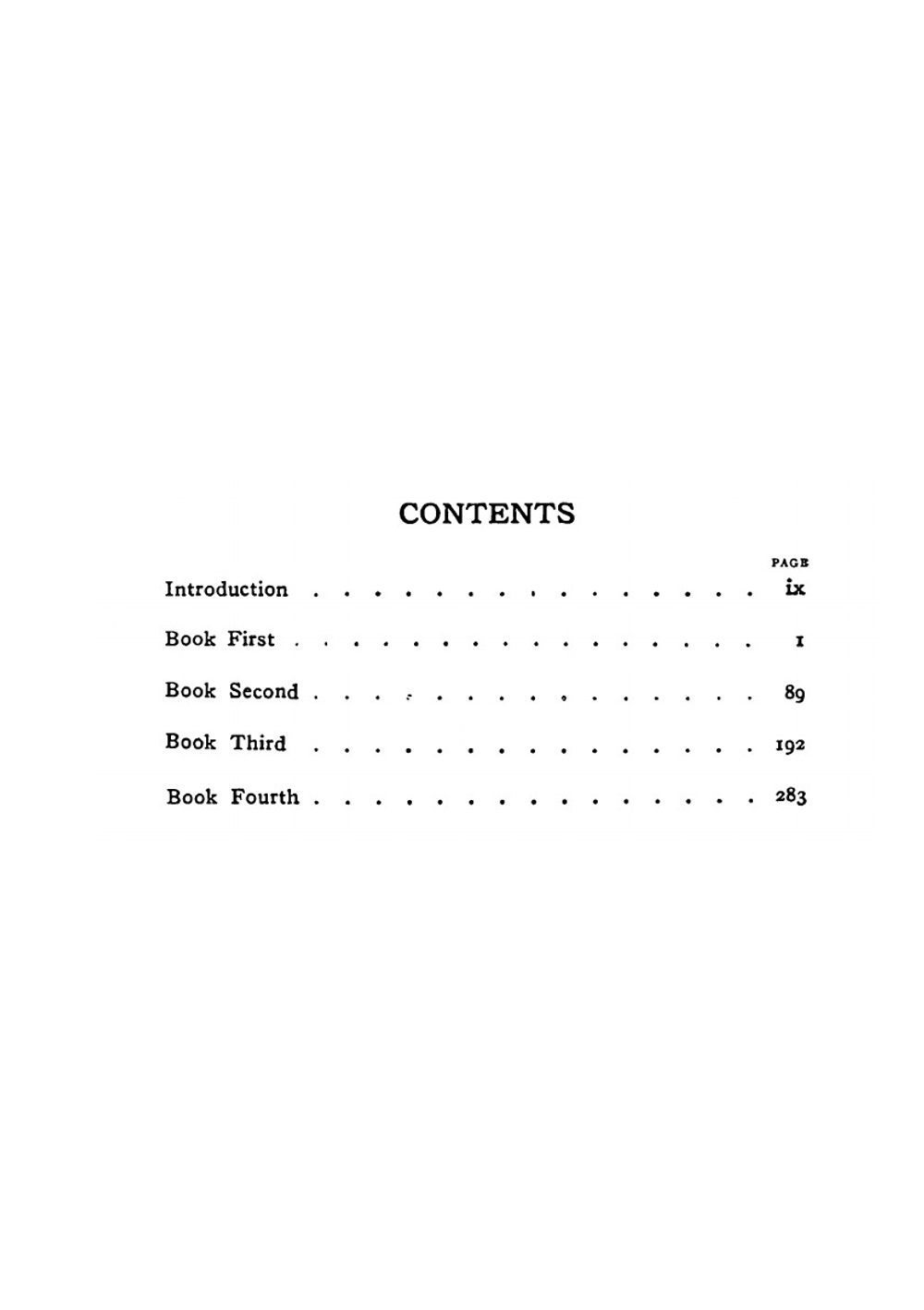 CONTENTS

PAGE

Introduction ix

Book First 1

Book Second 89

Book Third 192

Book Fourth 283